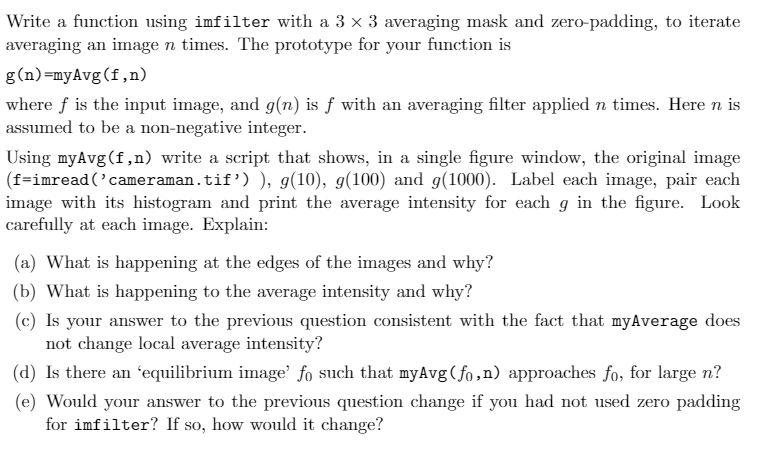 Write a function using imfilter with a $3 \times 3$ averaging mask and zero-padding, to iterate averaging an image $n$ times. The prototype for your function is

g(n)=myAvg(f,n)

where $f$ is the input image, and $g(n)$ is $f$ with an averaging filter applied $n$ times. Here $n$ is assumed to be a non-negative integer.

Using myAvg(f,n) write a script that shows, in a single figure window, the original image (f=imread('cameraman.tif') ), $g(10)$, $g(100)$ and $g(1000)$. Label each image, pair each image with its histogram and print the average intensity for each $g$ in the figure. Look carefully at each image. Explain:

(a) What is happening at the edges of the images and why?
(b) What is happening to the average intensity and why?
(c) Is your answer to the previous question consistent with the fact that myAverage does not change local average intensity?
(d) Is there an 'equilibrium image' $f_0$ such that myAvg($f_0$,n) approaches $f_0$, for large $n$?
(e) Would your answer to the previous question change if you had not used zero padding for imfilter? If so, how would it change?